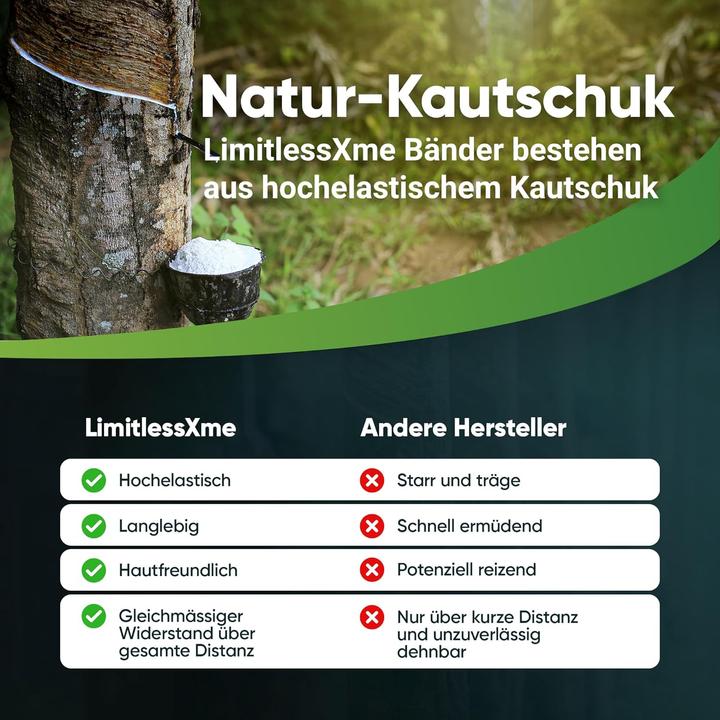 Natur-Kautschuk
LimitlessXme Bänder bestehen aus hochelastischem Kautschuk

| LimitlessXme | Andere Hersteller |
|---|---|
| Hochelastisch | Starr und träge |
| Langlebig | Schnell ermüdend |
| Hautfreundlich | Potenziell reizend |
| Gleichmässiger Widerstand über gesamte Distanz | Nur über kurze Distanz und unzuverlässig dehnbar |